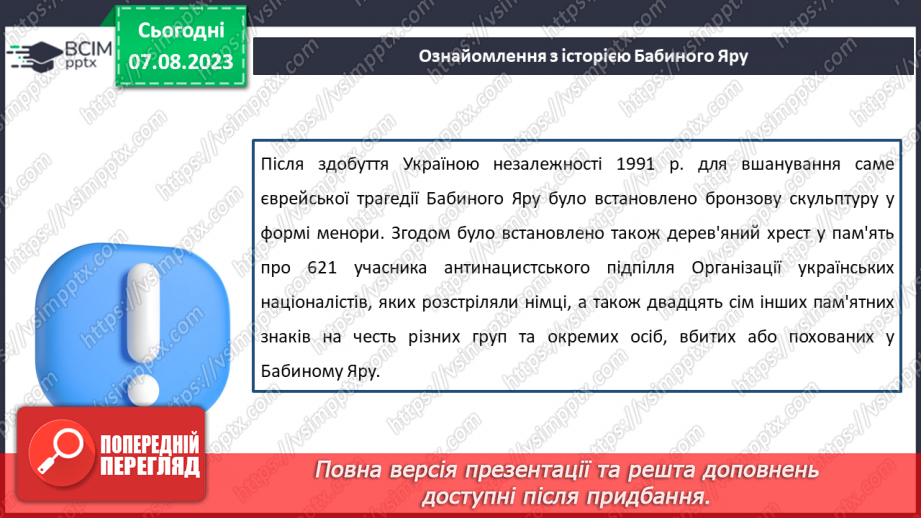 ВСІМ pptx

Сьогодні 07.08.2023

Ознайомлення з історією Бабиного Яру

Після здобуття Україною незалежності 1991 р. для вшанування саме єврейської трагедії Бабиного Яру було встановлено бронзову скульптуру у формі менори. Згодом було встановлено також дерев'яний хрест у пам'ять про 621 учасника антинацистського підпілля Організації українських націоналістів, яких розстріляли німці, а також двадцять сім інших пам'ятних знаків на честь різних груп та окремих осіб, вбитих або похованих у Бабиному Яру.

ПОПЕРЕДНІЙ ПЕРЕГЛЯД

Повна версія презентації та решта доповнень доступні після придбання.

https://vsimpptx.com